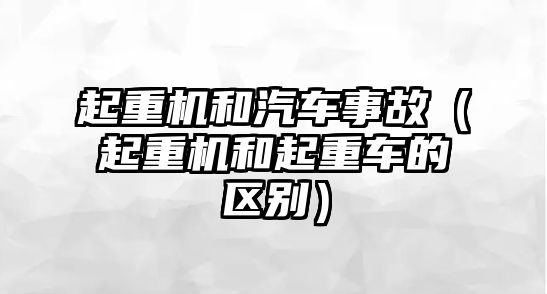 起重机和汽车事故（起重机和起重车的区别）